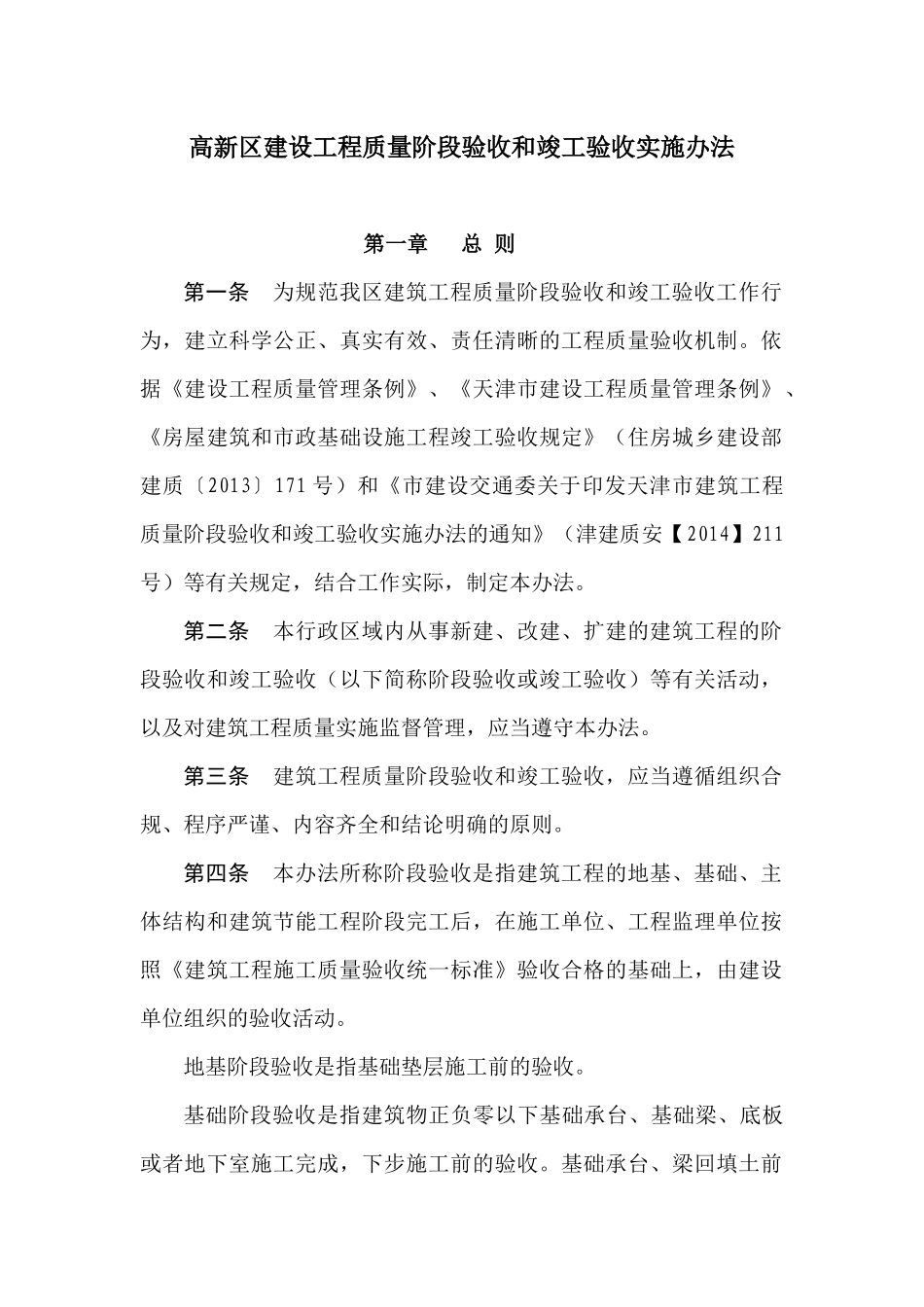 高新区建设工程质量阶段验收和竣工验收实施办法

第一章　总 则

第一条　为规范我区建筑工程质量阶段验收和竣工验收工作行为，建立科学公正、真实有效、责任清晰的工程质量验收机制。依据《建设工程质量管理条例》、《天津市建设工程质量管理条例》、《房屋建筑和市政基础设施工程竣工验收规定》（住房城乡建设部建质〔2013〕171号）和《市建设交通委关于印发天津市建筑工程质量阶段验收和竣工验收实施办法的通知》（津建质安【2014】211号）等有关规定，结合工作实际，制定本办法。

第二条　本行政区域内从事新建、改建、扩建的建筑工程的阶段验收和竣工验收（以下简称阶段验收或竣工验收）等有关活动，以及对建筑工程质量实施监督管理，应当遵守本办法。

第三条　建筑工程质量阶段验收和竣工验收，应当遵循组织合规、程序严谨、内容齐全和结论明确的原则。

第四条　本办法所称阶段验收是指建筑工程的地基、基础、主体结构和建筑节能工程阶段完工后，在施工单位、工程监理单位按照《建筑工程施工质量验收统一标准》验收合格的基础上，由建设单位组织的验收活动。

地基阶段验收是指基础垫层施工前的验收。

基础阶段验收是指建筑物正负零以下基础承台、基础梁、底板或者地下室施工完成，下步施工前的验收。基础承台、梁回填土前